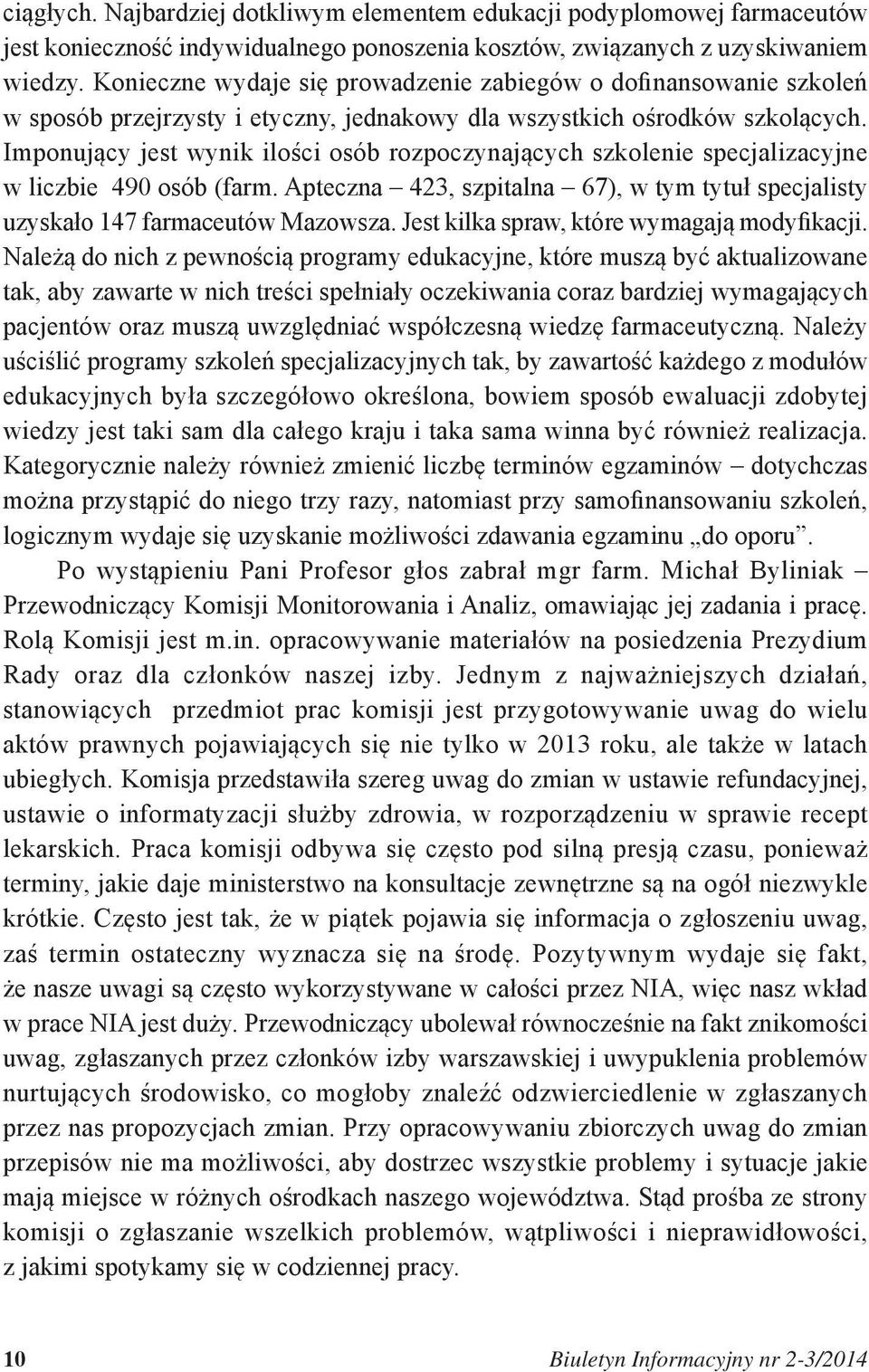 ciągłych. Najbardziej dotkliwym elementem edukacji podyplomowej farmaceutów jest konieczność indywidualnego ponoszenia kosztów, związanych z uzyskiwaniem wiedzy. Konieczne wydaje się prowadzenie zabiegów o dofinansowanie szkoleń w sposób przejrzysty i etyczny, jednakowy dla wszystkich ośrodków szkolących. Imponujący jest wynik ilości osób rozpoczynających szkolenie specjalizacyjne w liczbie 490 osób (farm. Apteczna – 423, szpitalna – 67), w tym tytuł specjalisty uzyskało 147 farmaceutów Mazowsza. Jest kilka spraw, które wymagają modyfikacji. Należą do nich z pewnością programy edukacyjne, które muszą być aktualizowane tak, aby zawarte w nich treści spełniały oczekiwania coraz bardziej wymagających pacjentów oraz muszą uwzględniać współczesną wiedzę farmaceutyczną. Należy uściślić programy szkoleń specjalizacyjnych tak, by zawartość każdego z modułów edukacyjnych była szczegółowo określona, bowiem sposób ewaluacji zdobytej wiedzy jest taki sam dla całego kraju i taka sama winna być również realizacja. Kategorycznie należy również zmienić liczbę terminów egzaminów – dotychczas można przystąpić do niego trzy razy, natomiast przy samofinansowaniu szkoleń, logicznym wydaje się uzyskanie możliwości zdawania egzaminu „do oporu”.

Po wystąpieniu Pani Profesor głos zabrał mgr farm. Michał Byliniak – Przewodniczący Komisji Monitorowania i Analiz, omawiając jej zadania i pracę. Rolą Komisji jest m.in. opracowywanie materiałów na posiedzenia Prezydium Rady oraz dla członków naszej izby. Jednym z najważniejszych działań, stanowiących przedmiot prac komisji jest przygotowywanie uwag do wielu aktów prawnych pojawiających się nie tylko w 2013 roku, ale także w latach ubiegłych. Komisja przedstawiła szereg uwag do zmian w ustawie refundacyjnej, ustawie o informatyzacji służby zdrowia, w rozporządzeniu w sprawie recept lekarskich. Praca komisji odbywa się często pod silną presją czasu, ponieważ terminy, jakie daje ministerstwo na konsultacje zewnętrzne są na ogół niezwykle krótkie. Często jest tak, że w piątek pojawia się informacja o zgłoszeniu uwag, zaś termin ostateczny wyznacza się na środę. Pozytywnym wydaje się fakt, że nasze uwagi są często wykorzystywane w całości przez NIA, więc nasz wkład w prace NIA jest duży. Przewodniczący ubolewał równocześnie na fakt znikomości uwag, zgłaszanych przez członków izby warszawskiej i uwypuklenia problemów nurtujących środowisko, co mogłoby znaleźć odzwierciedlenie w zgłaszanych przez nas propozycjach zmian. Przy opracowywaniu zbiorczych uwag do zmian przepisów nie ma możliwości, aby dostrzec wszystkie problemy i sytuacje jakie mają miejsce w różnych ośrodkach naszego województwa. Stąd prośba ze strony komisji o zgłaszanie wszelkich problemów, wątpliwości i nieprawidłowości, z jakimi spotykamy się w codziennej pracy.

10 Biuletyn Informacyjny nr 2-3/2014